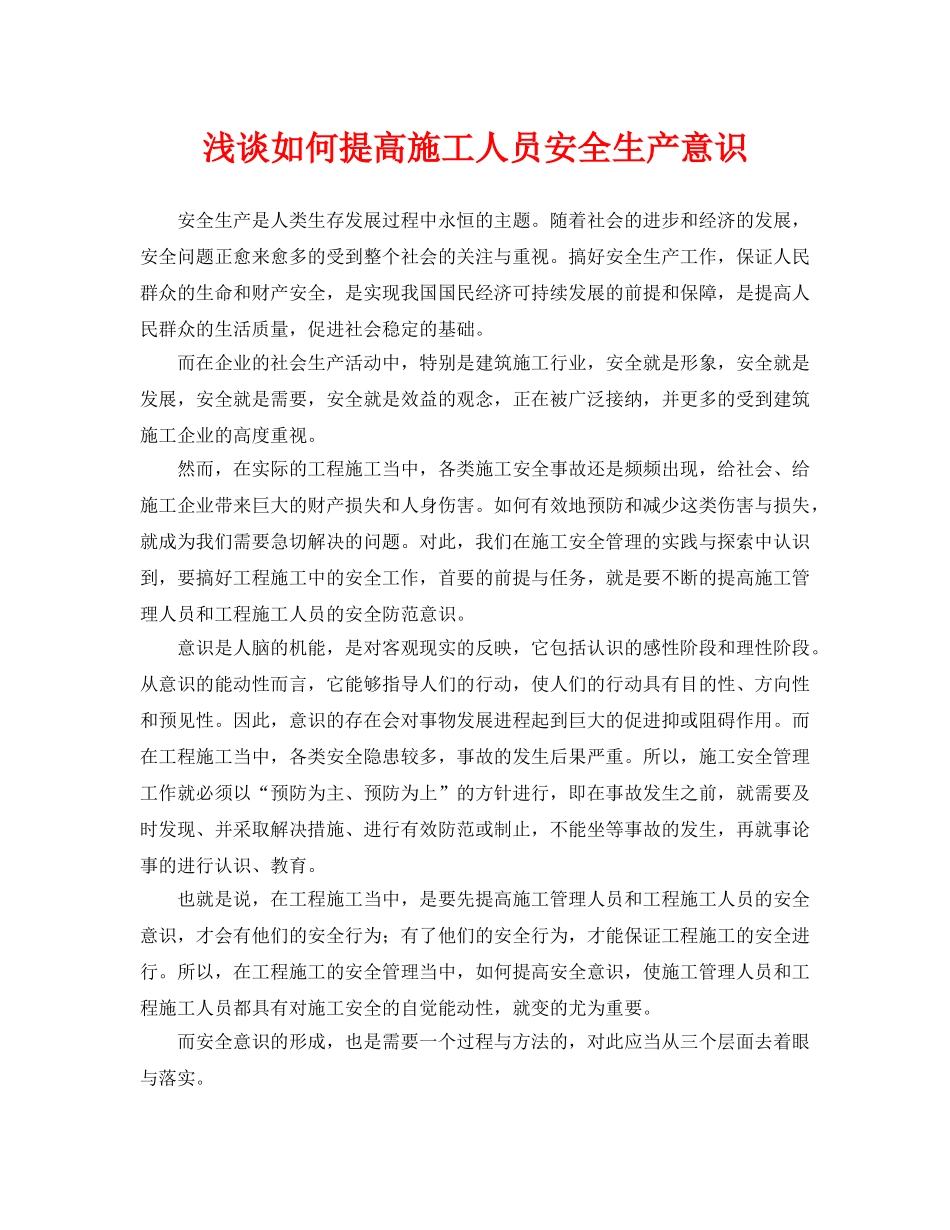 浅谈如何提高施工人员安全生产意识

安全生产是人类生存发展过程中永恒的主题。随着社会的进步和经济的发展，安全问题正愈来愈多的受到整个社会的关注与重视。搞好安全生产工作，保证人民群众的生命和财产安全，是实现我国国民经济可持续发展的前提和保障，是提高人民群众的生活质量，促进社会稳定的基础。

而在企业的社会生产活动中，特别是建筑施工行业，安全就是形象，安全就是发展，安全就是需要，安全就是效益的观念，正在被广泛接纳，并更多的受到建筑施工企业的高度重视。

然而，在实际的工程施工当中，各类施工安全事故还是频频出现，给社会、给施工企业带来巨大的财产损失和人身伤害。如何有效地预防和减少这类伤害与损失，就成为我们需要急切解决的问题。对此，我们在施工安全管理的实践与探索中认识到，要搞好工程施工中的安全工作，首要的前提与任务，就是要不断的提高施工管理人员和工程施工人员的安全防范意识。

意识是人脑的机能，是对客观现实的反映，它包括认识的感性阶段和理性阶段。从意识的能动性而言，它能够指导人们的行动，使人们的行动具有目的性、方向性和预见性。因此，意识的存在会对事物发展进程起到巨大的促进抑或阻碍作用。而在工程施工当中，各类安全隐患较多，事故的发生后果严重。所以，施工安全管理工作就必须以“预防为主、预防为上”的方针进行，即在事故发生之前，就需要及时发现、并采取解决措施、进行有效防范或制止，不能坐等事故的发生，再就事论事的进行认识、教育。

也就是说，在工程施工当中，是要先提高施工管理人员和工程施工人员的安全意识，才会有他们的安全行为；有了他们的安全行为，才能保证工程施工的安全进行。所以，在工程施工的安全管理当中，如何提高安全意识，使施工管理人员和工程施工人员都具有对施工安全的自觉能动性，就变的尤为重要。

而安全意识的形成，也是需要一个过程与方法的，对此应当从三个层面去着眼与落实。